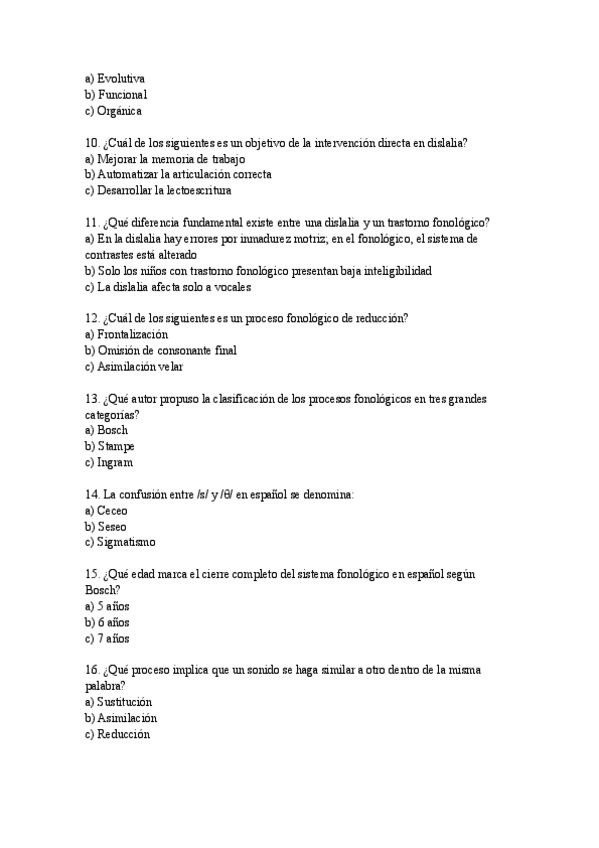 a) Evolutiva
b) Funcional
c) Orgánica

10. ¿Cuál de los siguientes es un objetivo de la intervención directa en dislalia?
a) Mejorar la memoria de trabajo
b) Automatizar la articulación correcta
c) Desarrollar la lectoescritura

11. ¿Qué diferencia fundamental existe entre una dislalia y un trastorno fonológico?
a) En la dislalia hay errores por inmadurez motriz; en el fonológico, el sistema de contrastes está alterado
b) Solo los niños con trastorno fonológico presentan baja inteligibilidad
c) La dislalia afecta solo a vocales

12. ¿Cuál de los siguientes es un proceso fonológico de reducción?
a) Frontalización
b) Omisión de consonante final
c) Asimilación velar

13. ¿Qué autor propuso la clasificación de los procesos fonológicos en tres grandes categorías?
a) Bosch
b) Stampe
c) Ingram

14. La confusión entre /s/ y /θ/ en español se denomina:
a) Ceceo
b) Seseo
c) Sigmatismo

15. ¿Qué edad marca el cierre completo del sistema fonológico en español según Bosch?
a) 5 años
b) 6 años
c) 7 años

16. ¿Qué proceso implica que un sonido se haga similar a otro dentro de la misma palabra?
a) Sustitución
b) Asimilación
c) Reducción